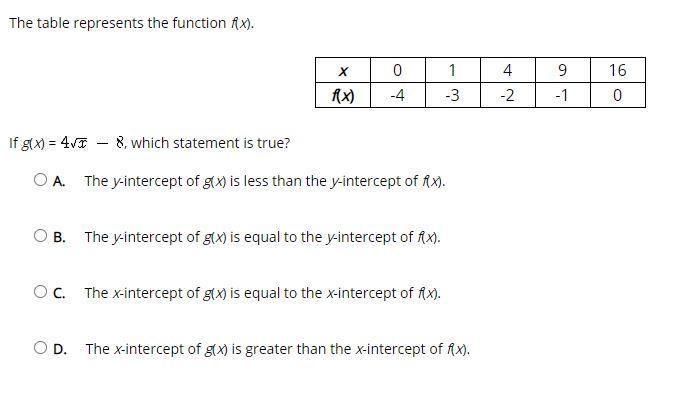 The table represents the function $f(x)$.

| $x$ | 0 | 1 | 4 | 9 | 16 |
|---|---|---|---|---|---|
| $f(x)$ | -4 | -3 | -2 | -1 | 0 |

If $g(x) = 4\sqrt{x} - 8$, which statement is true?

A. The $y$-intercept of $g(x)$ is less than the $y$-intercept of $f(x)$.

B. The $y$-intercept of $g(x)$ is equal to the $y$-intercept of $f(x)$.

C. The $x$-intercept of $g(x)$ is equal to the $x$-intercept of $f(x)$.

D. The $x$-intercept of $g(x)$ is greater than the $x$-intercept of $f(x)$.